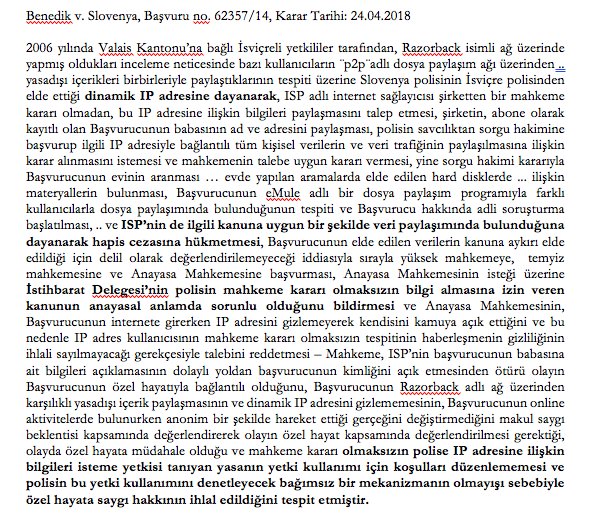 Benedik v. Slovenya, Başvuru no. 62357/14, Karar Tarihi: 24.04.2018

2006 yılında Valais Kantonu'na bağlı İsviçreli yetkililer tarafından, Razorback isimli ağ üzerinde yapmış oldukları inceleme neticesinde bazı kullanıcıların ¨p2p¨adlı dosya paylaşım ağı üzerinden .. yasadışı içerikleri birbirleriyle paylaştıklarının tespiti üzerine Slovenya polisinin İsviçre polisinden elde ettiği **dinamik IP adresine dayanarak**, ISP adlı internet sağlayıcısı şirketten bir mahkeme kararı olmadan, bu IP adresine ilişkin bilgileri paylaşmasını talep etmesi, şirketin, abone olarak kayıtlı olan Başvurucunun babasının ad ve adresini paylaşması, polisin savcılıktan sorgu hakimine başvurup ilgili IP adresiyle bağlantılı tüm kişisel verilerin ve veri trafiğinin paylaşılmasına ilişkin karar alınmasını istemesi ve mahkemenin talebe uygun kararı vermesi, yine sorgu hakimi kararıyla Başvurucunun evinin aranması … evde yapılan aramalarda elde edilen hard disklerde ... ilişkin materyallerin bulunması, Başvurucunun eMule adlı bir dosya paylaşım programıyla farklı kullanıcılarla dosya paylaşımında bulunduğunun tespiti ve Başvurucu hakkında adli soruşturma başlatılması, .. ve **ISP'nin de ilgili kanuna uygun bir şekilde veri paylaşımında bulunduğuna dayanarak hapis cezasına hükmetmesi**, Başvurucunun elde edilen verilerin kanuna aykırı elde edildiği için delil olarak değerlendirilemeyeceği iddiasıyla sırayla yüksek mahkemeye, temyiz mahkemesine ve Anayasa Mahkemesine başvurması, Anayasa Mahkemesinin isteği üzerine **İstihbarat Delegesi'nin polisin mahkeme kararı olmaksızın bilgi almasına izin veren kanunun anayasal anlamda sorunlu olduğunu bildirmesi** ve Anayasa Mahkemesinin, Başvurucunun internete girerken IP adresini gizlemeyerek kendisini kamuya açık ettiğini ve bu nedenle IP adres kullanıcısının mahkeme kararı olmaksızın tespitinin haberleşmenin gizliliğinin ihlali sayılmayacağı gerekçesiyle talebini reddetmesi – Mahkeme, ISP'nin başvurucunun babasına ait bilgileri açıklamasının dolaylı yoldan başvurucunun kimliğini açık etmesinden ötürü olayın Başvurucunun özel hayatıyla bağlantılı olduğunu, Başvurucunun Razorback adlı ağ üzerinden karşılıklı yasadışı içerik paylaşmasının ve dinamik IP adresini gizlememesinin, Başvurucunun online aktivitelerde bulunurken anonim bir şekilde hareket ettiği gerçeğini değiştirmediğini makul saygı beklentisi kapsamında değerlendirerek olayın özel hayat kapsamında değerlendirilmesi gerektiği, olayda özel hayata müdahale olduğu ve mahkeme kararı **olmaksızın polise IP adresine ilişkin bilgileri isteme yetkisi tanıyan yasanın yetki kullanımı için koşulları düzenlememesi ve polisin bu yetki kullanımını denetleyecek bağımsız bir mekanizmanın olmayışı sebebiyle özel hayata saygı hakkının ihlal edildiğini tespit etmiştir.**